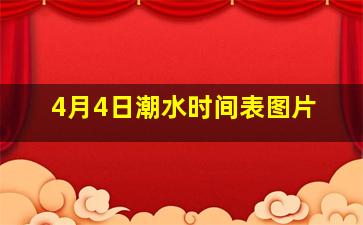 4月4日潮水时间表图片